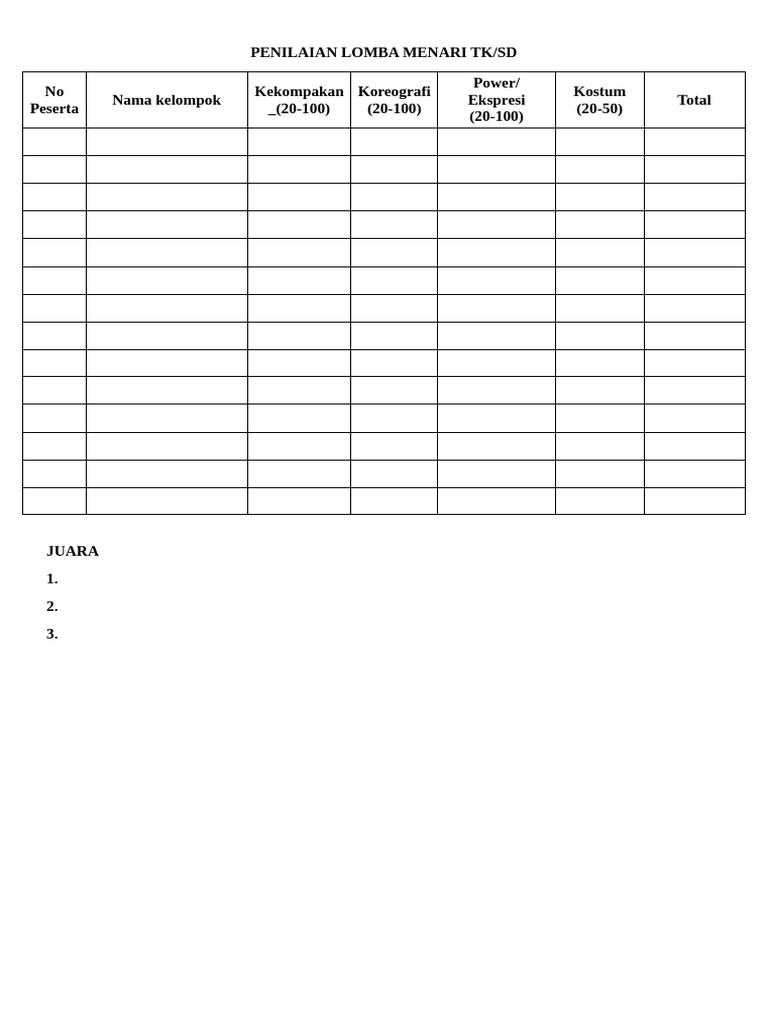 PENILAIAN LOMBA MENARI TK/SD

| No Peserta | Nama kelompok | Kekompakan _(20-100) | Koreografi (20-100) | Power/ Ekspresi (20-100) | Kostum (20-50) | Total |
|---|---|---|---|---|---|---|
| | | | | | | |
| | | | | | | |
| | | | | | | |
| | | | | | | |
| | | | | | | |
| | | | | | | |
| | | | | | | |
| | | | | | | |
| | | | | | | |
| | | | | | | |
| | | | | | | |
| | | | | | | |
| | | | | | | |
| | | | | | | |

JUARA
1.
2.
3.